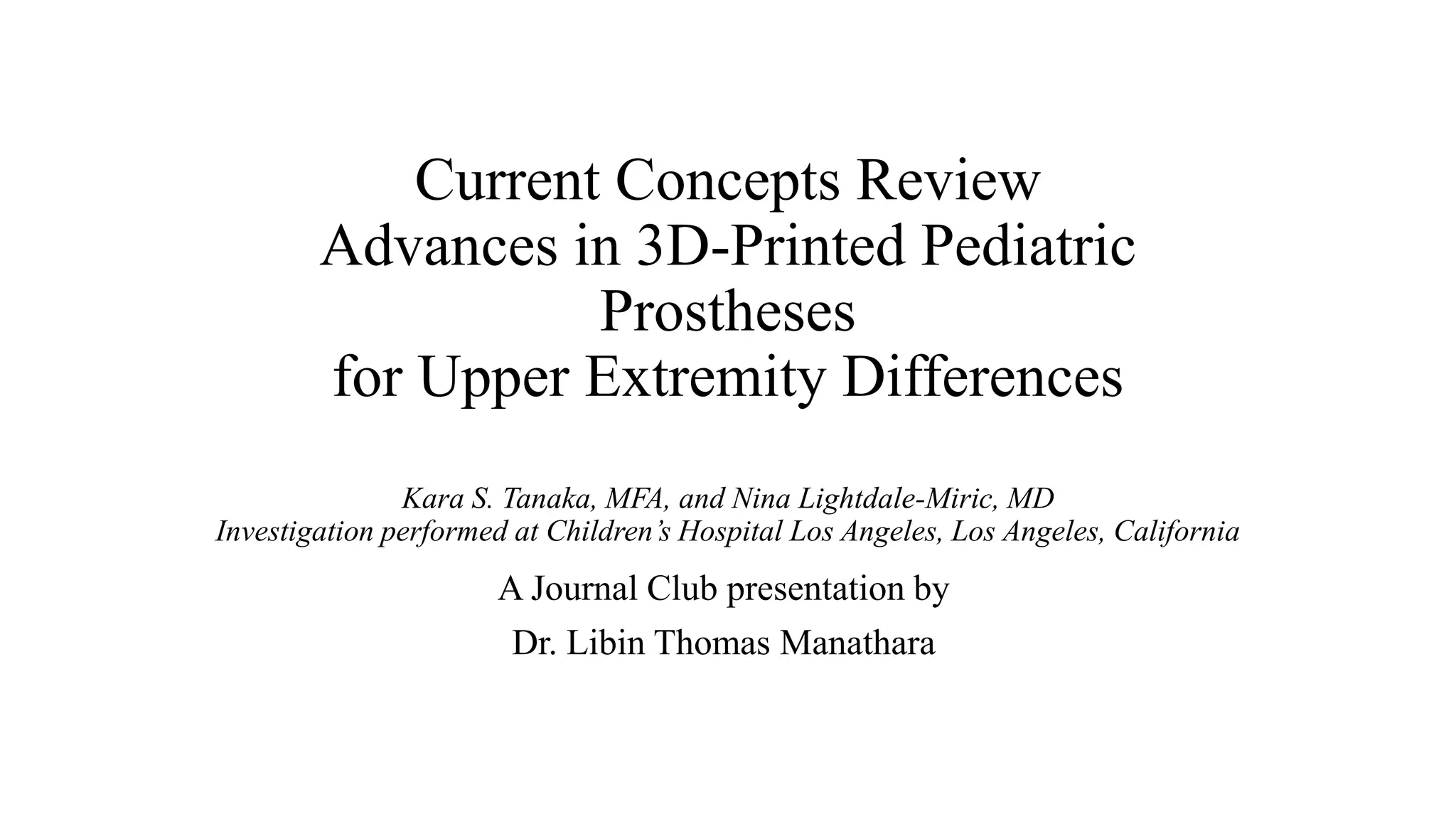 Current Concepts Review
Advances in 3D-Printed Pediatric Prostheses
for Upper Extremity Differences

Kara S. Tanaka, MFA, and Nina Lightdale-Miric, MD
Investigation performed at Children's Hospital Los Angeles, Los Angeles, California

A Journal Club presentation by

Dr. Libin Thomas Manathara